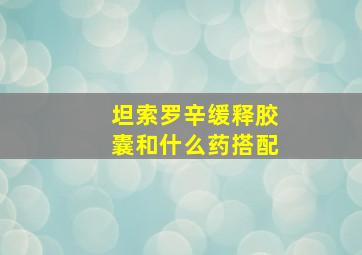 坦索罗辛缓释胶囊和什么药搭配